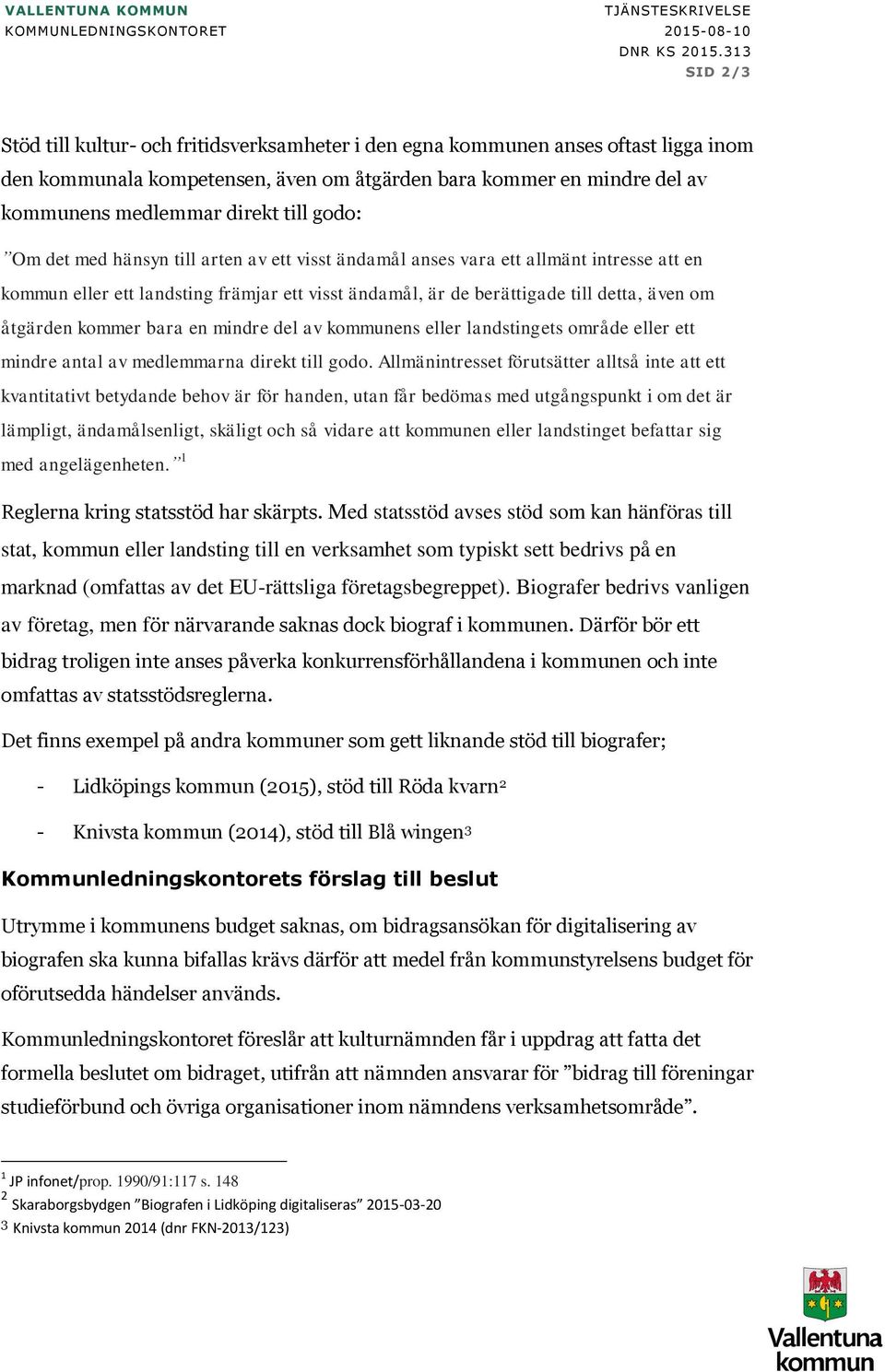 VALLENTUNA KOMMUN
KOMMUNLEDNINGSKONTORET

TJÄNSTESKRIVELSE
2015-08-10
DNR KS 2015.313
SID 2/3

Stöd till kultur- och fritidsverksamheter i den egna kommunen anses oftast ligga inom den kommunala kompetensen, även om åtgärden bara kommer en mindre del av kommunens medlemmar direkt till godo:

”Om det med hänsyn till arten av ett visst ändamål anses vara ett allmänt intresse att en kommun eller ett landsting främjar ett visst ändamål, är de berättigade till detta, även om åtgärden kommer bara en mindre del av kommunens eller landstingets område eller ett mindre antal av medlemmarna direkt till godo. Allmänintresset förutsätter alltså inte att ett kvantitativt betydande behov är för handen, utan får bedömas med utgångspunkt i om det är lämpligt, ändamålsenligt, skäligt och så vidare att kommunen eller landstinget befattar sig med angelägenheten.”$^1$

Reglerna kring statsstöd har skärpts. Med statsstöd avses stöd som kan hänföras till stat, kommun eller landsting till en verksamhet som typiskt sett bedrivs på en marknad (omfattas av det EU-rättsliga företagsbegreppet). Biografer bedrivs vanligen av företag, men för närvarande saknas dock biograf i kommunen. Därför bör ett bidrag troligen inte anses påverka konkurrensförhållandena i kommunen och inte omfattas av statsstödsreglerna.

Det finns exempel på andra kommuner som gett liknande stöd till biografer;

- Lidköpings kommun (2015), stöd till Röda kvarn$^2$
- Knivsta kommun (2014), stöd till Blå wingen$^3$

Kommunledningskontorets förslag till beslut

Utrymme i kommunens budget saknas, om bidragsansökan för digitalisering av biografen ska kunna bifallas krävs därför att medel från kommunstyrelsens budget för oförutsedda händelser används.

Kommunledningskontoret föreslår att kulturnämnden får i uppdrag att fatta det formella beslutet om bidraget, utifrån att nämnden ansvarar för ”bidrag till föreningar studieförbund och övriga organisationer inom nämndens verksamhetsområde”.

$^1$ JP infonet/prop. 1990/91:117 s. 148
$^2$ Skaraborgsbygden ”Biografen i Lidköping digitaliseras” 2015-03-20
$^3$ Knivsta kommun 2014 (dnr FKN-2013/123)

Vallentuna kommun